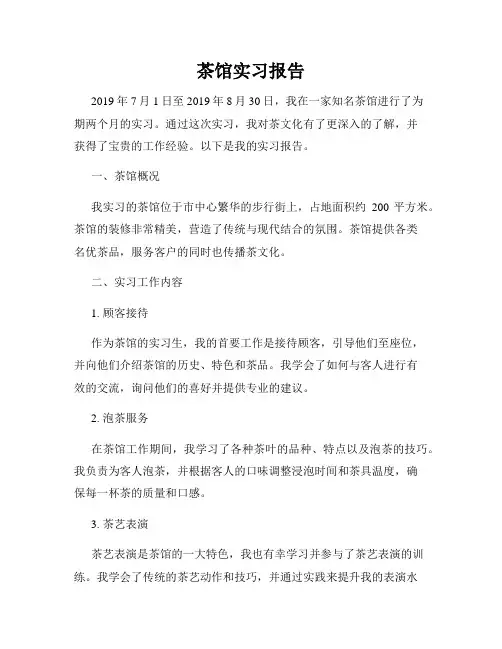 茶馆实习报告

2019 年 7 月 1 日至 2019 年 8 月 30 日，我在一家知名茶馆进行了为期两个月的实习。通过这次实习，我对茶文化有了更深入的了解，并获得了宝贵的工作经验。以下是我的实习报告。

一、茶馆概况

我实习的茶馆位于市中心繁华的步行街上，占地面积约 200 平方米。茶馆的装修非常精美，营造了传统与现代结合的氛围。茶馆提供各类名优茶品，服务客户的同时也传播茶文化。

二、实习工作内容

1. 顾客接待

作为茶馆的实习生，我的首要工作是接待顾客，引导他们至座位，并向他们介绍茶馆的历史、特色和茶品。我学会了如何与客人进行有效的交流，询问他们的喜好并提供专业的建议。

2. 泡茶服务

在茶馆工作期间，我学习了各种茶叶的品种、特点以及泡茶的技巧。我负责为客人泡茶，并根据客人的口味调整浸泡时间和茶具温度，确保每一杯茶的质量和口感。

3. 茶艺表演

茶艺表演是茶馆的一大特色，我也有幸学习并参与了茶艺表演的训练。我学会了传统的茶艺动作和技巧，并通过实践来提升我的表演水